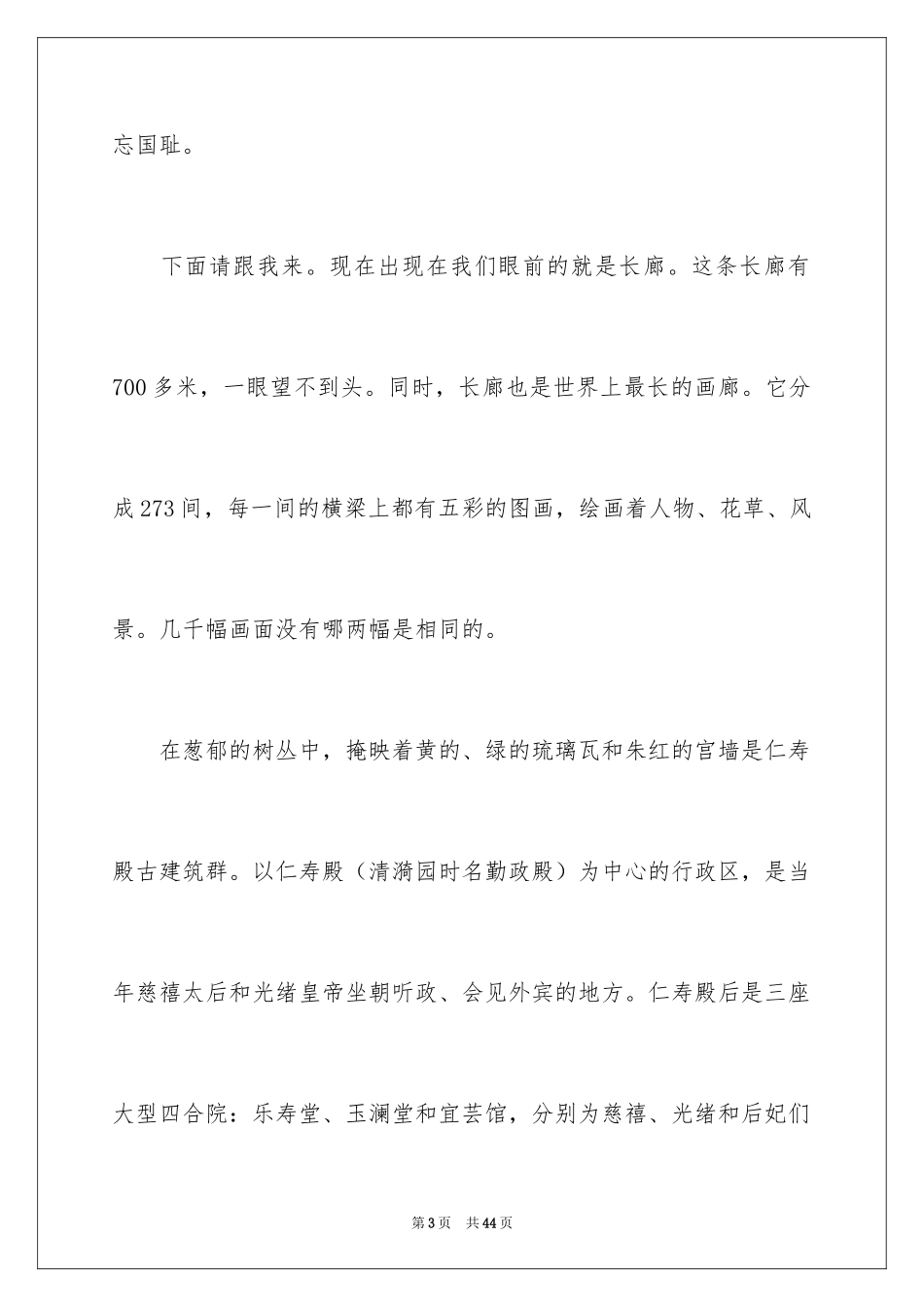 忘国耻。

下面请跟我来。现在出现在我们眼前的就是长廊。这条长廊有700多米，一眼望不到头。同时，长廊也是世界上最长的画廊。它分成273间，每一间的横梁上都有五彩的图画，绘画着人物、花草、风景。几千幅画面没有哪两幅是相同的。

在葱郁的树丛中，掩映着黄的、绿的琉璃瓦和朱红的宫墙是仁寿殿古建筑群。以仁寿殿（清漪园时名勤政殿）为中心的行政区，是当年慈禧太后和光绪皇帝坐朝听政、会见外宾的地方。仁寿殿后是三座大型四合院：乐寿堂、玉澜堂和宜芸馆，分别为慈禧、光绪和后妃们

第3页　共44页